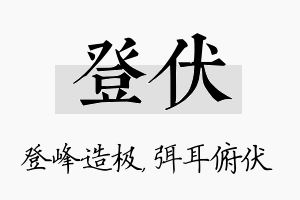 登伏

登峰造极，弭耳俯伏